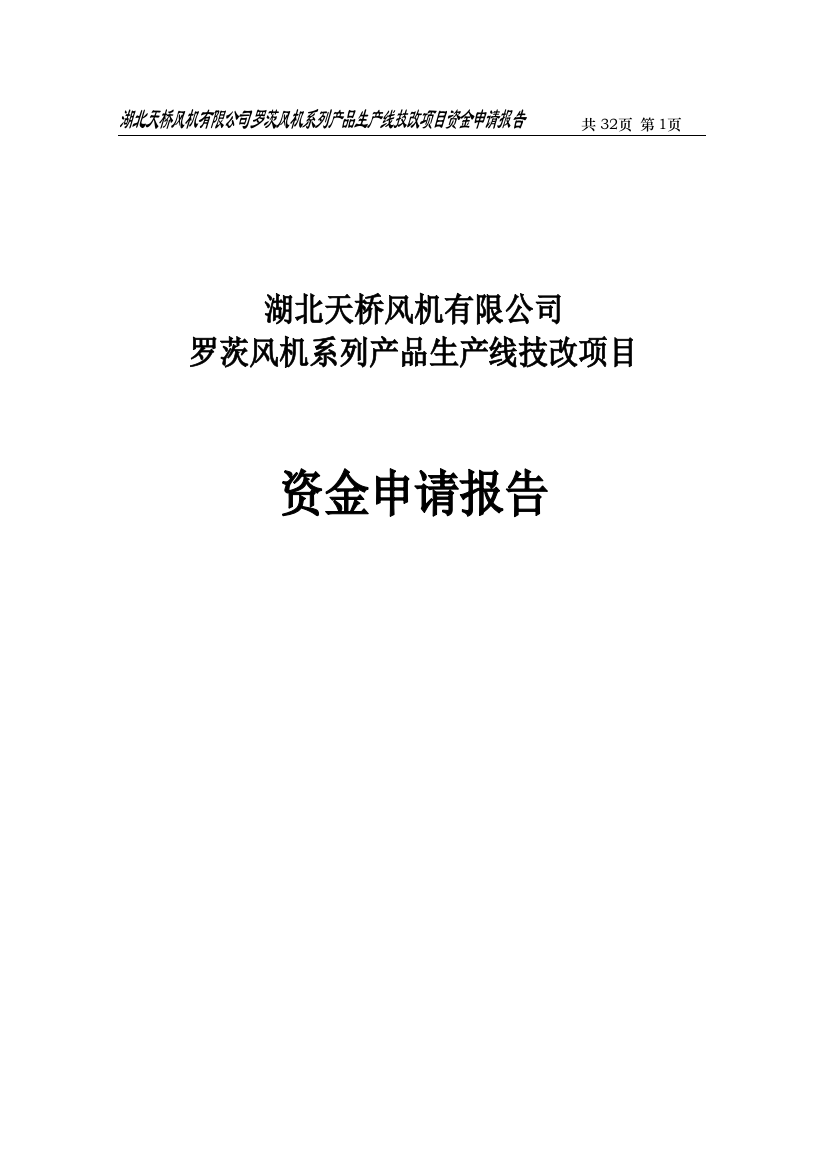 湖北天桥风机有限公司罗茨风机系列产品生产线技改项目资金申请报告 共 32页 第 1页

湖北天桥风机有限公司
罗茨风机系列产品生产线技改项目

资金申请报告